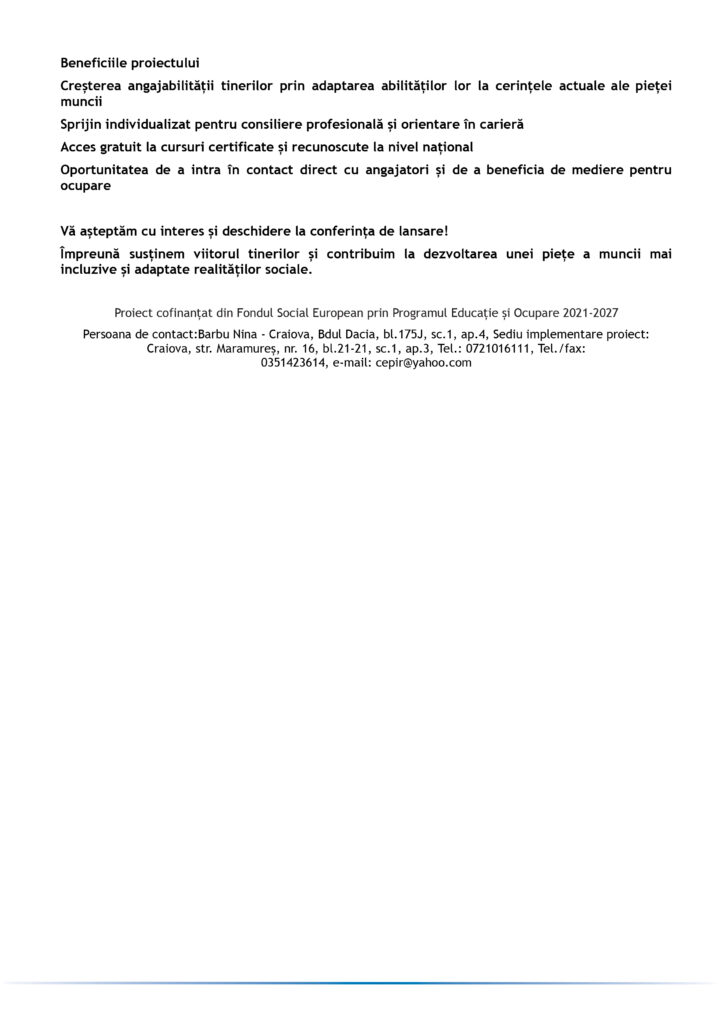 Beneficiile proiectului

Creșterea angajabilității tinerilor prin adaptarea abilităților lor la cerințele actuale ale pieței muncii

Sprijin individualizat pentru consiliere profesională și orientare în carieră

Acces gratuit la cursuri certificate și recunoscute la nivel național

Oportunitatea de a intra în contact direct cu angajatori și de a beneficia de mediere pentru ocupare

Vă așteptăm cu interes și deschidere la conferința de lansare!

Împreună susținem viitorul tinerilor și contribuim la dezvoltarea unei piețe a muncii mai incluzive și adaptate realităților sociale.

Proiect cofinanțat din Fondul Social European prin Programul Educație și Ocupare 2021-2027

Persoana de contact:Barbu Nina - Craiova, Bdul Dacia, bl.175J, sc.1, ap.4, Sediu implementare proiect: Craiova, str. Maramureș, nr. 16, bl.21-21, sc.1, ap.3, Tel.: 0721016111, Tel./fax: 0351423614, e-mail: cepir@yahoo.com